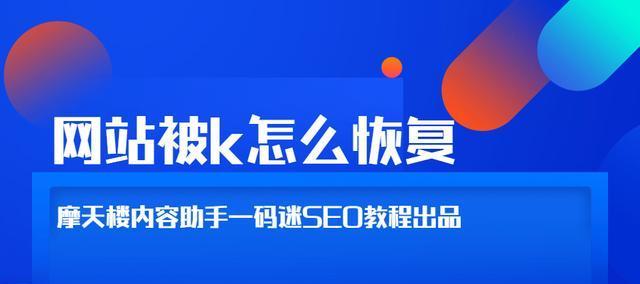 网站被k怎么恢复

摩天楼内容助手一码迷SEO教程出品